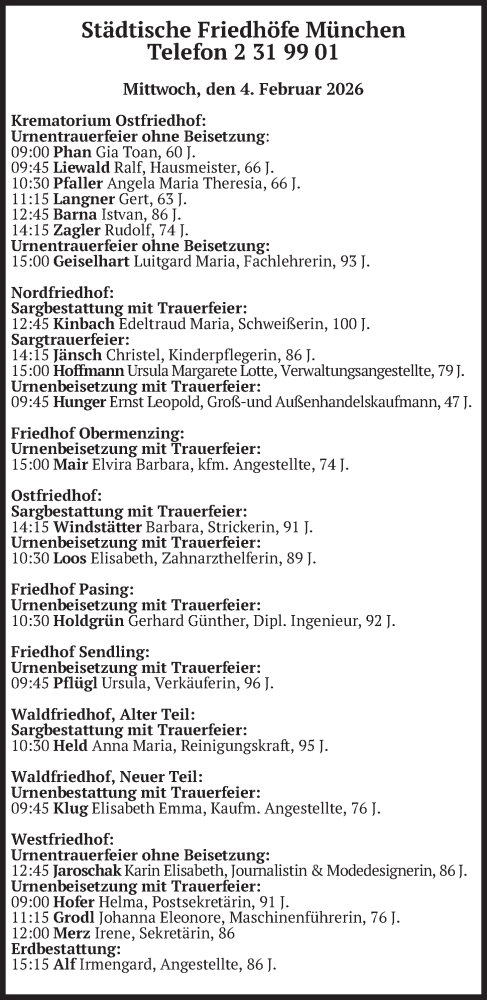 Städtische Friedhöfe München
Telefon 2 31 99 01

Mittwoch, den 4. Februar 2026

Krematorium Ostfriedhof:
Urnentrauerfeier ohne Beisetzung:
09:00 Phan Gia Toan, 60 J.
09:45 Liewald Ralf, Hausmeister, 66 J.
10:30 Pfaller Angela Maria Theresia, 66 J.
11:15 Langner Gert, 63 J.
12:45 Barna Istvan, 86 J.
14:15 Zagler Rudolf, 74 J.
Urnentrauerfeier ohne Beisetzung:
15:00 Geiselhart Luitgard Maria, Fachlehrerin, 93 J.

Nordfriedhof:
Sargbestattung mit Trauerfeier:
12:45 Kinbach Edeltraud Maria, Schweißerin, 100 J.
Sargtrauerfeier:
14:15 Jänsch Christel, Kinderpflegerin, 86 J.
15:00 Hoffmann Ursula Margarete Lotte, Verwaltungsangestellte, 79 J.
Urnenbeisetzung mit Trauerfeier:
09:45 Hunger Ernst Leopold, Groß-und Außenhandelskaufmann, 47 J.

Friedhof Obermenzing:
Urnenbeisetzung mit Trauerfeier:
15:00 Mair Elvira Barbara, kfm. Angestellte, 74 J.

Ostfriedhof:
Sargbestattung mit Trauerfeier:
14:15 Windstätter Barbara, Strickerin, 91 J.
Urnenbeisetzung mit Trauerfeier:
10:30 Loos Elisabeth, Zahnarzthelferin, 89 J.

Friedhof Pasing:
Urnenbeisetzung mit Trauerfeier:
10:30 Holdgrün Gerhard Günther, Dipl. Ingenieur, 92 J.

Friedhof Sendling:
Urnenbeisetzung mit Trauerfeier:
09:45 Pflügl Ursula, Verkäuferin, 96 J.

Waldfriedhof, Alter Teil:
Sargbestattung mit Trauerfeier:
10:30 Held Anna Maria, Reinigungskraft, 95 J.

Waldfriedhof, Neuer Teil:
Urnenbestattung mit Trauerfeier:
09:45 Klug Elisabeth Emma, Kaufm. Angestellte, 76 J.

Westfriedhof:
Urnentrauerfeier ohne Beisetzung:
12:45 Jaroschak Karin Elisabeth, Journalistin & Modedesignerin, 86 J.
Urnenbeisetzung mit Trauerfeier:
09:00 Hofer Helma, Postsekretärin, 91 J.
11:15 Grodl Johanna Eleonore, Maschinenführerin, 76 J.
12:00 Merz Irene, Sekretärin, 86
Erdbestattung:
15:15 Alf Irmengard, Angestellte, 86 J.